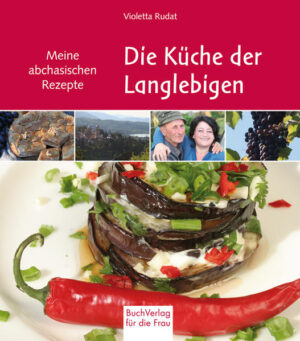 Violetta Rudat

Meine abchasischen Rezepte

Die Küche der Langlebigen

BuchVerlag für die Frau